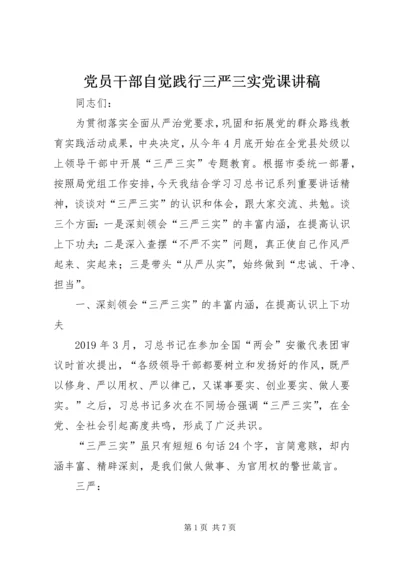 党员干部自觉践行三严三实党课讲稿

同志们：

为贯彻落实全面从严治党要求，巩固和拓展党的群众路线教育实践活动成果，中央决定，从今年4月底开始在全党县处级以上领导干部中开展“三严三实”专题教育。根据市委统一部署，按照局党组工作安排，今天我结合学习习总书记系列重要讲话精神，谈谈对“三严三实”的认识和体会，跟大家交流、共勉。谈三个方面：一是深刻领会“三严三实”的丰富内涵，在提高认识上下功夫；二是深入查摆“不严不实”问题，真正使自己作风严起来、实起来；三是带头“从严从实”，始终做到“忠诚、干净、担当”。

一、深刻领会“三严三实”的丰富内涵，在提高认识上下功夫

2019年3月，习总书记在参加全国“两会”安徽代表团审议时首次提出，“各级领导干部都要树立和发扬好的作风，既严以修身、严以用权、严以律己，又谋事要实、创业要实、做人要实。”之后，习总书记多次在不同场合强调“三严三实”，在全党、全社会引起高度共鸣，形成了广泛共识。

“三严三实”虽只有短短6句话24个字，言简意赅，却内涵丰富、精辟深刻，是我们做人做事、为官用权的警世箴言。

三严：

第1页 共7页